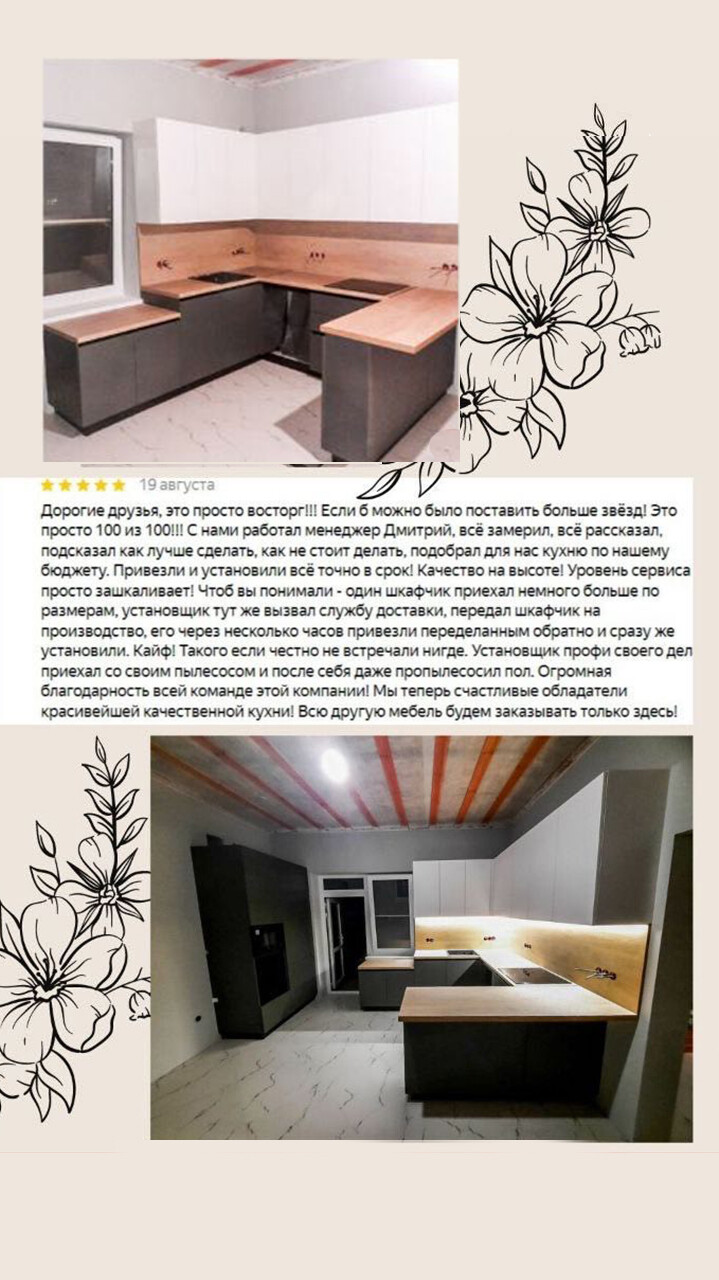 ★★★★★ 19 августа

Дорогие друзья, это просто восторг!!! Если б можно было поставить больше звёзд! Это просто 100 из 100!!! С нами работал менеджер Дмитрий, всё замерил, всё рассказал, подсказал как лучше сделать, как не стоит делать, подобрал для нас кухню по нашему бюджету. Привезли и установили всё точно в срок! Качество на высоте! Уровень сервиса просто зашкаливает! Чтоб вы понимали - один шкафчик приехал немного больше по размерам, установщик тут же вызвал службу доставки, передал шкафчик на производство, его через несколько часов привезли переделанным обратно и сразу же установили. Кайф! Такого если честно не встречали нигде. Установщик профи своего дел приехал со своим пылесосом и после себя даже пропылесосил пол. Огромная благодарность всей команде этой компании! Мы теперь счастливые обладатели красивейшей качественной кухни! Всю другую мебель будем заказывать только здесь!